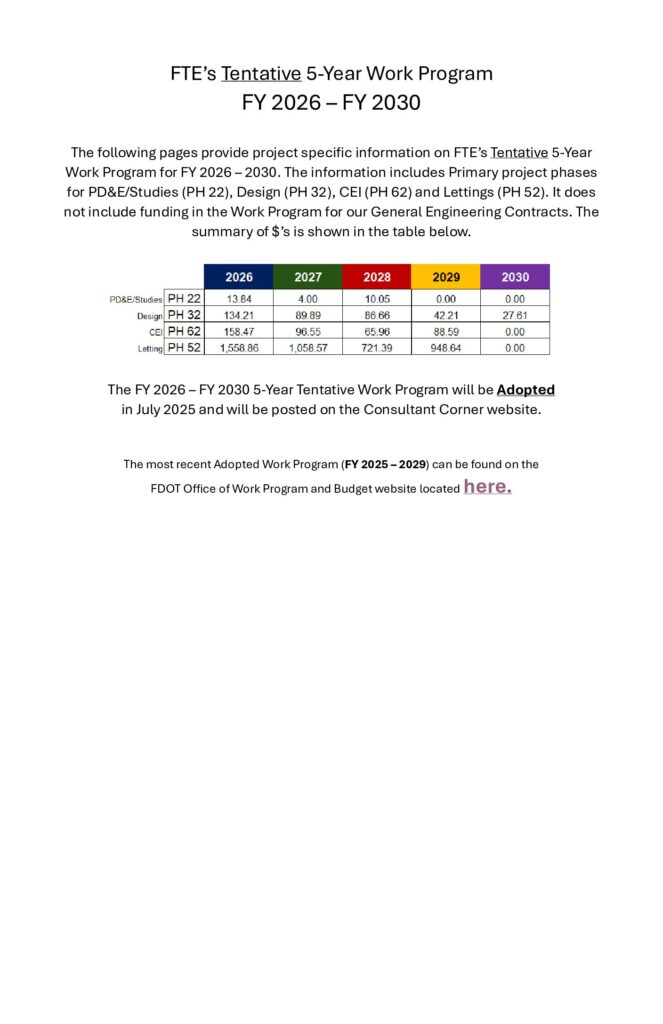 FTE's Tentative 5-Year Work Program
FY 2026 – FY 2030

The following pages provide project specific information on FTE's Tentative 5-Year Work Program for FY 2026 – 2030. The information includes Primary project phases for PD&E/Studies (PH 22), Design (PH 32), CEI (PH 62) and Lettings (PH 52). It does not include funding in the Work Program for our General Engineering Contracts. The summary of $'s is shown in the table below.

| | | 2026 | 2027 | 2028 | 2029 | 2030 |
|---|---|---|---|---|---|---|
| PD&E/Studies | PH 22 | 13.84 | 4.00 | 10.05 | 0.00 | 0.00 |
| Design | PH 32 | 134.21 | 89.89 | 86.66 | 42.21 | 27.61 |
| CEI | PH 62 | 158.47 | 96.55 | 65.96 | 88.59 | 0.00 |
| Letting | PH 52 | 1,558.86 | 1,058.57 | 721.39 | 948.64 | 0.00 |

The FY 2026 – FY 2030 5-Year Tentative Work Program will be Adopted in July 2025 and will be posted on the Consultant Corner website.

The most recent Adopted Work Program (FY 2025 – 2029) can be found on the FDOT Office of Work Program and Budget website located here.